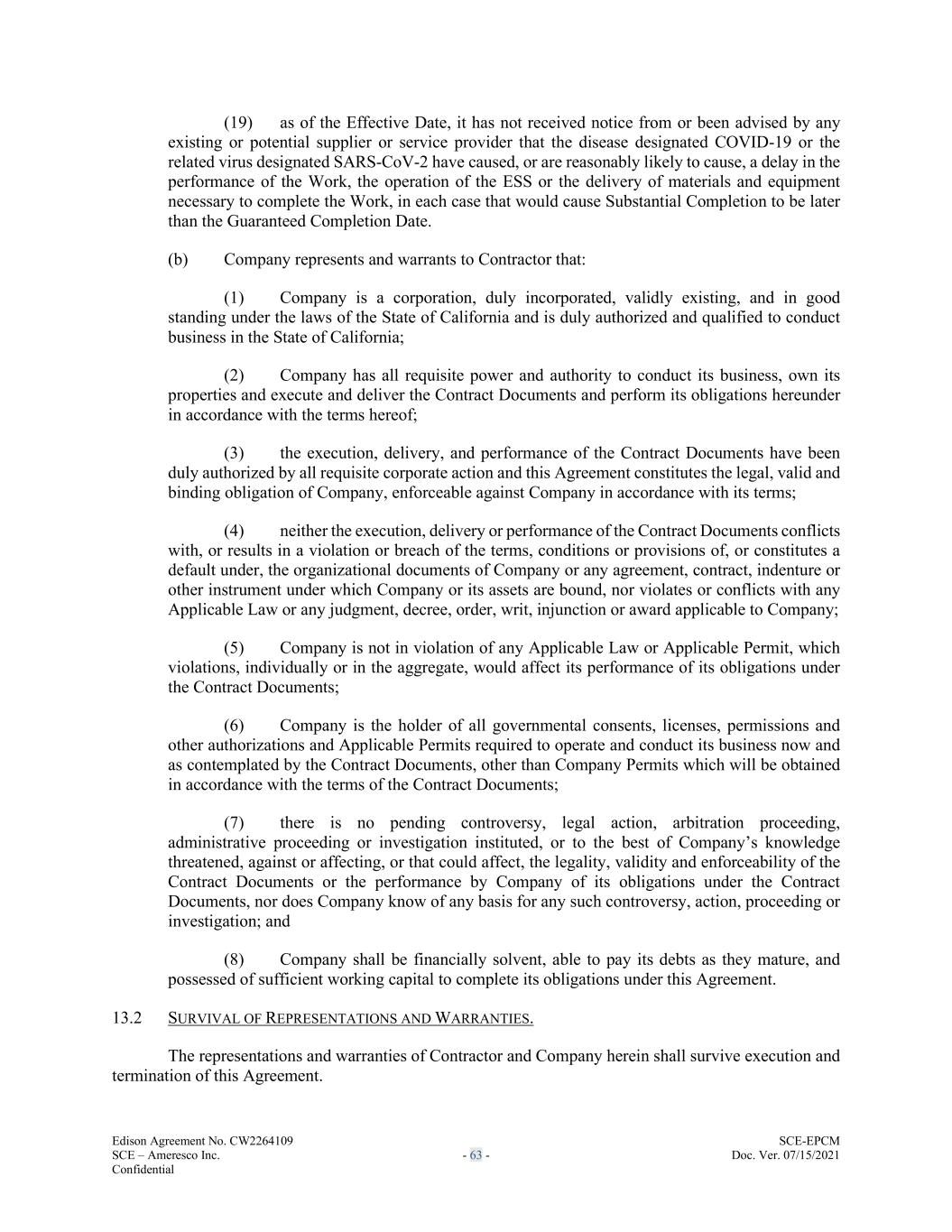 (19) as of the Effective Date, it has not received notice from or been advised by any existing or potential supplier or service provider that the disease designated COVID-19 or the related virus designated SARS-CoV-2 have caused, or are reasonably likely to cause, a delay in the performance of the Work, the operation of the ESS or the delivery of materials and equipment necessary to complete the Work, in each case that would cause Substantial Completion to be later than the Guaranteed Completion Date.

(b) Company represents and warrants to Contractor that:

(1) Company is a corporation, duly incorporated, validly existing, and in good standing under the laws of the State of California and is duly authorized and qualified to conduct business in the State of California;

(2) Company has all requisite power and authority to conduct its business, own its properties and execute and deliver the Contract Documents and perform its obligations hereunder in accordance with the terms hereof;

(3) the execution, delivery, and performance of the Contract Documents have been duly authorized by all requisite corporate action and this Agreement constitutes the legal, valid and binding obligation of Company, enforceable against Company in accordance with its terms;

(4) neither the execution, delivery or performance of the Contract Documents conflicts with, or results in a violation or breach of the terms, conditions or provisions of, or constitutes a default under, the organizational documents of Company or any agreement, contract, indenture or other instrument under which Company or its assets are bound, nor violates or conflicts with any Applicable Law or any judgment, decree, order, writ, injunction or award applicable to Company;

(5) Company is not in violation of any Applicable Law or Applicable Permit, which violations, individually or in the aggregate, would affect its performance of its obligations under the Contract Documents;

(6) Company is the holder of all governmental consents, licenses, permissions and other authorizations and Applicable Permits required to operate and conduct its business now and as contemplated by the Contract Documents, other than Company Permits which will be obtained in accordance with the terms of the Contract Documents;

(7) there is no pending controversy, legal action, arbitration proceeding, administrative proceeding or investigation instituted, or to the best of Company's knowledge threatened, against or affecting, or that could affect, the legality, validity and enforceability of the Contract Documents or the performance by Company of its obligations under the Contract Documents, nor does Company know of any basis for any such controversy, action, proceeding or investigation; and

(8) Company shall be financially solvent, able to pay its debts as they mature, and possessed of sufficient working capital to complete its obligations under this Agreement.

13.2 SURVIVAL OF REPRESENTATIONS AND WARRANTIES.

The representations and warranties of Contractor and Company herein shall survive execution and termination of this Agreement.

Edison Agreement No. CW2264109
SCE – Ameresco Inc.
Confidential

- 63 -

SCE-EPCM
Doc. Ver. 07/15/2021